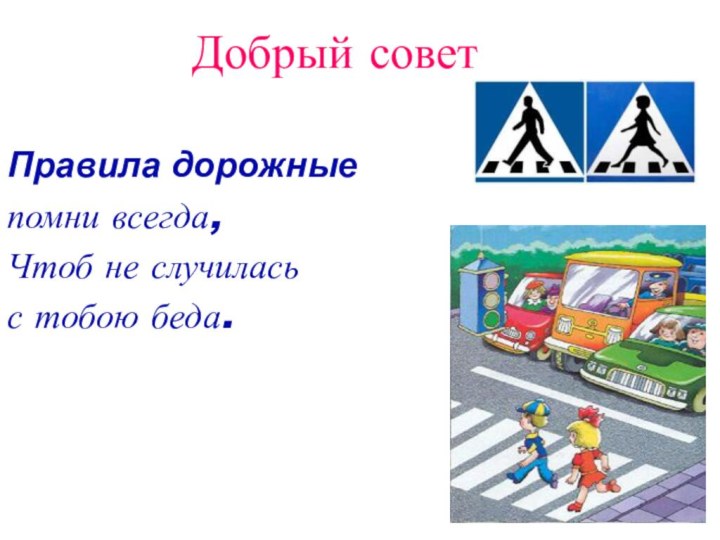 Добрый совет

Правила дорожные
помни всегда,
Чтоб не случилась
с тобою беда.